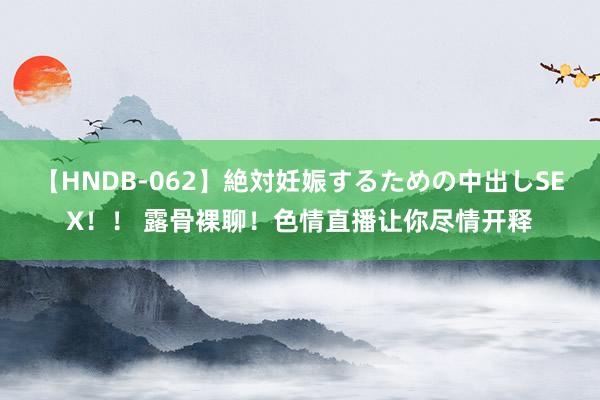 【HNDB-062】絶対妊娠するための中出しSEX！！ 露骨裸聊！色情直播让你尽情开释